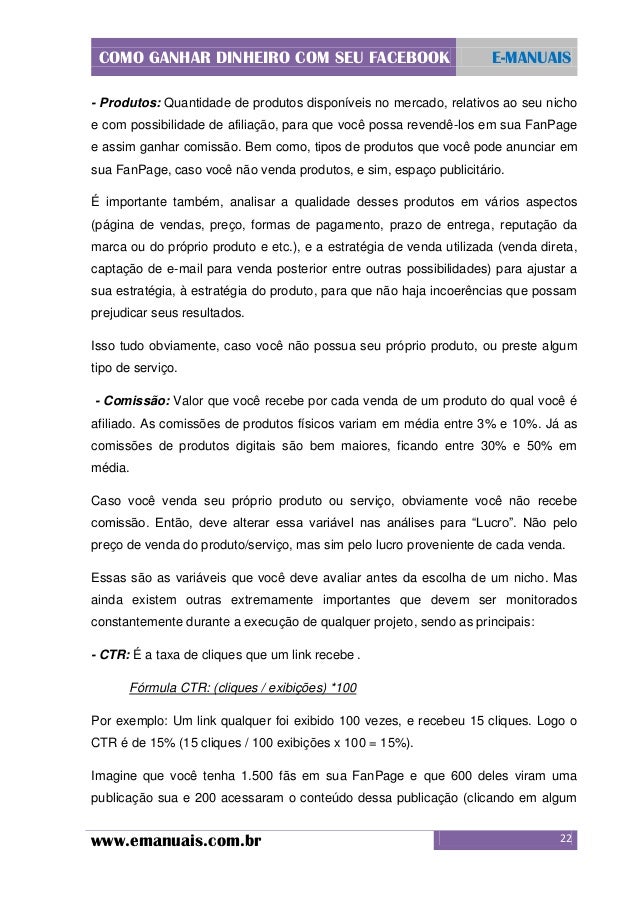 COMO GANHAR DINHEIRO COM SEU FACEBOOK E-MANUAIS

- Produtos: Quantidade de produtos disponíveis no mercado, relativos ao seu nicho e com possibilidade de afiliação, para que você possa revendê-los em sua FanPage e assim ganhar comissão. Bem como, tipos de produtos que você pode anunciar em sua FanPage, caso você não venda produtos, e sim, espaço publicitário.

É importante também, analisar a qualidade desses produtos em vários aspectos (página de vendas, preço, formas de pagamento, prazo de entrega, reputação da marca ou do próprio produto e etc.), e a estratégia de venda utilizada (venda direta, captação de e-mail para venda posterior entre outras possibilidades) para ajustar a sua estratégia, à estratégia do produto, para que não haja incoerências que possam prejudicar seus resultados.

Isso tudo obviamente, caso você não possua seu próprio produto, ou preste algum tipo de serviço.

- Comissão: Valor que você recebe por cada venda de um produto do qual você é afiliado. As comissões de produtos físicos variam em média entre 3% e 10%. Já as comissões de produtos digitais são bem maiores, ficando entre 30% e 50% em média.

Caso você venda seu próprio produto ou serviço, obviamente você não recebe comissão. Então, deve alterar essa variável nas análises para “Lucro”. Não pelo preço de venda do produto/serviço, mas sim pelo lucro proveniente de cada venda.

Essas são as variáveis que você deve avaliar antes da escolha de um nicho. Mas ainda existem outras extremamente importantes que devem ser monitorados constantemente durante a execução de qualquer projeto, sendo as principais:

- CTR: É a taxa de cliques que um link recebe .

Fórmula CTR: (cliques / exibições) *100

Por exemplo: Um link qualquer foi exibido 100 vezes, e recebeu 15 cliques. Logo o CTR é de 15% (15 cliques / 100 exibições x 100 = 15%).

Imagine que você tenha 1.500 fãs em sua FanPage e que 600 deles viram uma publicação sua e 200 acessaram o conteúdo dessa publicação (clicando em algum

www.emanuais.com.br 22